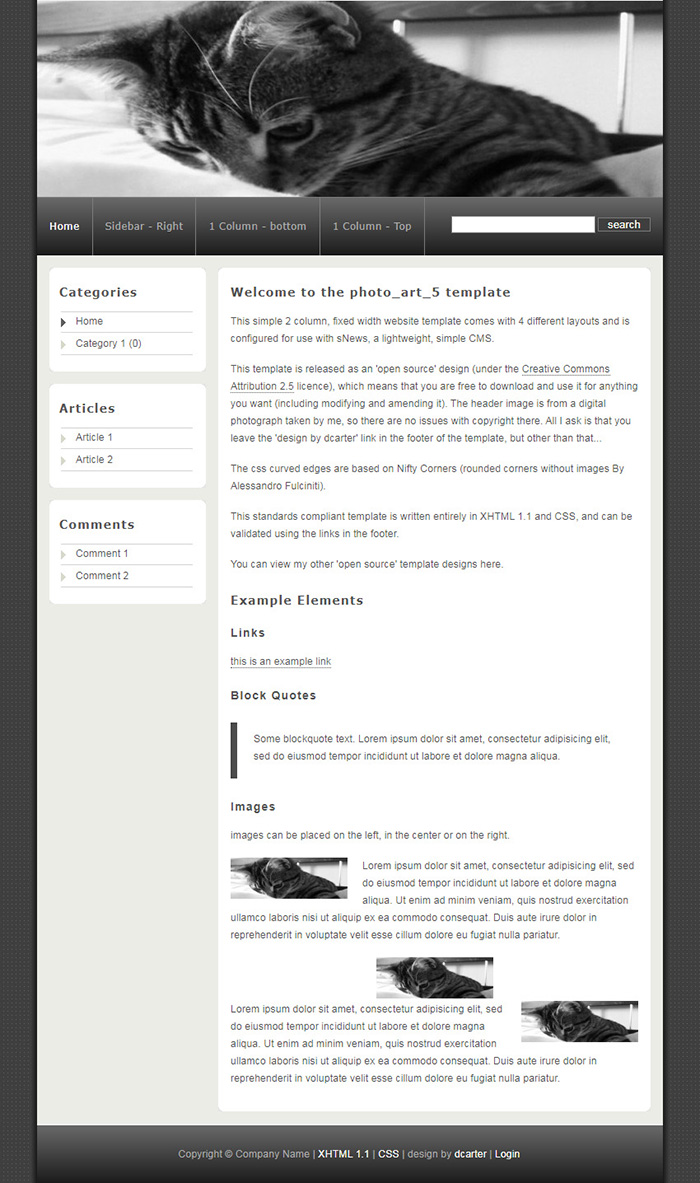 Home Sidebar - Right 1 Column - bottom 1 Column - Top search

Categories
Home
Category 1 (0)

Articles
Article 1
Article 2

Comments
Comment 1
Comment 2

Welcome to the photo_art_5 template

This simple 2 column, fixed width website template comes with 4 different layouts and is configured for use with sNews, a lightweight, simple CMS.

This template is released as an 'open source' design (under the Creative Commons Attribution 2.5 licence), which means that you are free to download and use it for anything you want (including modifying and amending it). The header image is from a digital photograph taken by me, so there are no issues with copyright there. All I ask is that you leave the 'design by dcarter' link in the footer of the template, but other than that...

The css curved edges are based on Nifty Corners (rounded corners without images By Alessandro Fulciniti).

This standards compliant template is written entirely in XHTML 1.1 and CSS, and can be validated using the links in the footer.

You can view my other 'open source' template designs here.

Example Elements

Links

this is an example link

Block Quotes

Some blockquote text. Lorem ipsum dolor sit amet, consectetur adipisicing elit, sed do eiusmod tempor incididunt ut labore et dolore magna aliqua.

Images

images can be placed on the left, in the center or on the right.

Lorem ipsum dolor sit amet, consectetur adipisicing elit, sed do eiusmod tempor incididunt ut labore et dolore magna aliqua. Ut enim ad minim veniam, quis nostrud exercitation ullamco laboris nisi ut aliquip ex ea commodo consequat. Duis aute irure dolor in reprehenderit in voluptate velit esse cillum dolore eu fugiat nulla pariatur.

Lorem ipsum dolor sit amet, consectetur adipisicing elit, sed do eiusmod tempor incididunt ut labore et dolore magna aliqua. Ut enim ad minim veniam, quis nostrud exercitation ullamco laboris nisi ut aliquip ex ea commodo consequat. Duis aute irure dolor in reprehenderit in voluptate velit esse cillum dolore eu fugiat nulla pariatur.

Copyright © Company Name | XHTML 1.1 | CSS | design by dcarter | Login